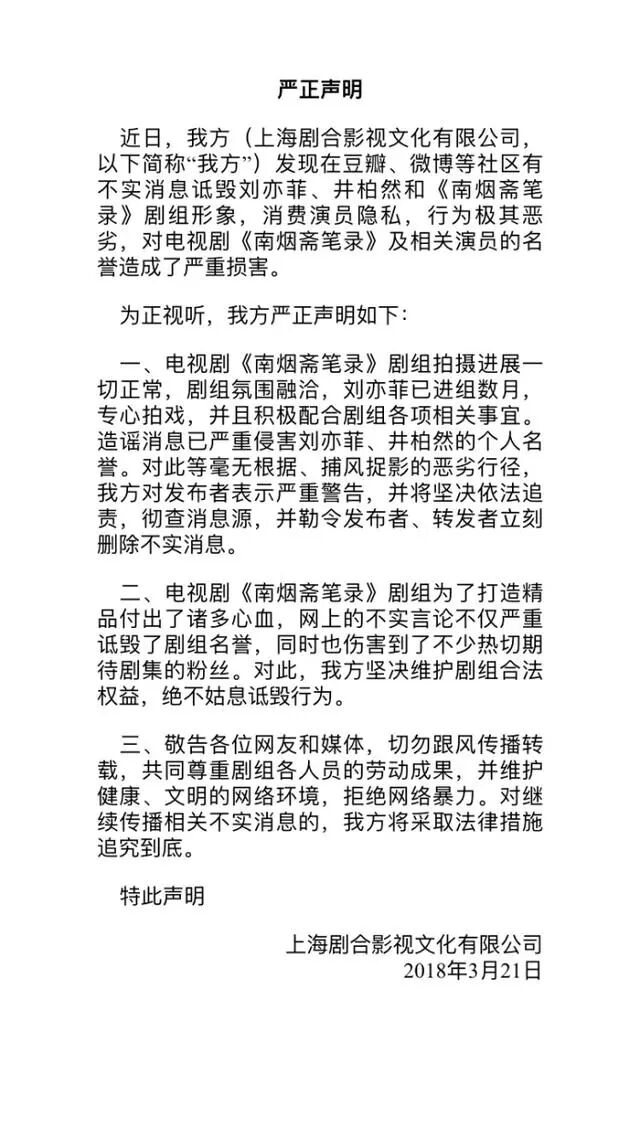 严正声明

近日，我方（上海剧合影视文化有限公司，以下简称“我方”）发现在豆瓣、微博等社区有不实消息诋毁刘亦菲、井柏然和《南烟斋笔录》剧组形象，消费演员隐私，行为极其恶劣，对电视剧《南烟斋笔录》及相关演员的名誉造成了严重损害。

为正视听，我方严正声明如下：

一、电视剧《南烟斋笔录》剧组拍摄进展一切正常，剧组氛围融洽，刘亦菲已进组数月，专心拍戏，并且积极配合剧组各项相关事宜。造谣消息已严重侵害刘亦菲、井柏然的个人名誉。对此等毫无根据、捕风捉影的恶劣行径，我方对发布者表示严重警告，并将坚决依法追责，彻查消息源，并勒令发布者、转发者立刻删除不实消息。

二、电视剧《南烟斋笔录》剧组为了打造精品付出了诸多心血，网上的不实言论不仅严重诋毁了剧组名誉，同时也伤害到了不少热切期待剧集的粉丝。对此，我方坚决维护剧组合法权益，绝不姑息诋毁行为。

三、敬告各位网友和媒体，切勿跟风传播转载，共同尊重剧组各人员的劳动成果，并维护健康、文明的网络环境，拒绝网络暴力。对继续传播相关不实消息的，我方将采取法律措施追究到底。

特此声明

上海剧合影视文化有限公司
2018年3月21日